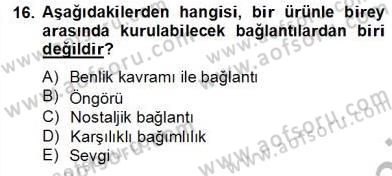 16. Aşağıdakilerden hangisi, bir ürünle birey arasında kurulabilecek bağlantılardan biri değildir?

A) Benlik kavramı ile bağlantı
B) Öngörü
C) Nostaljik bağlantı
D) Karşılıklı bağımlılık
E) Sevgi

www.aofsoru.com